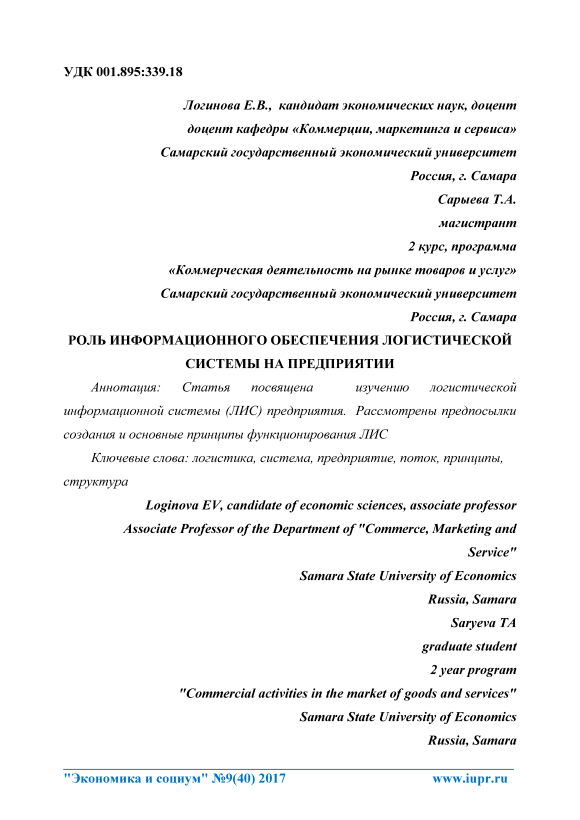 УДК 001.895:339.18

Логинова Е.В., кандидат экономических наук, доцент
доцент кафедры «Коммерции, маркетинга и сервиса»
Самарский государственный экономический университет
Россия, г. Самара
Сарыева Т.А.
магистрант
2 курс, программа
«Коммерческая деятельность на рынке товаров и услуг»
Самарский государственный экономический университет
Россия, г. Самара

РОЛЬ ИНФОРМАЦИОННОГО ОБЕСПЕЧЕНИЯ ЛОГИСТИЧЕСКОЙ СИСТЕМЫ НА ПРЕДПРИЯТИИ

Аннотация: Статья посвящена изучению логистической информационной системы (ЛИС) предприятия. Рассмотрены предпосылки создания и основные принципы функционирования ЛИС

Ключевые слова: логистика, система, предприятие, поток, принципы, структура

Loginova EV, candidate of economic sciences, associate professor
Associate Professor of the Department of "Commerce, Marketing and Service"
Samara State University of Economics
Russia, Samara
Saryeva TA
graduate student
2 year program
"Commercial activities in the market of goods and services"
Samara State University of Economics
Russia, Samara

"Экономика и социум" №9(40) 2017 www.iupr.ru